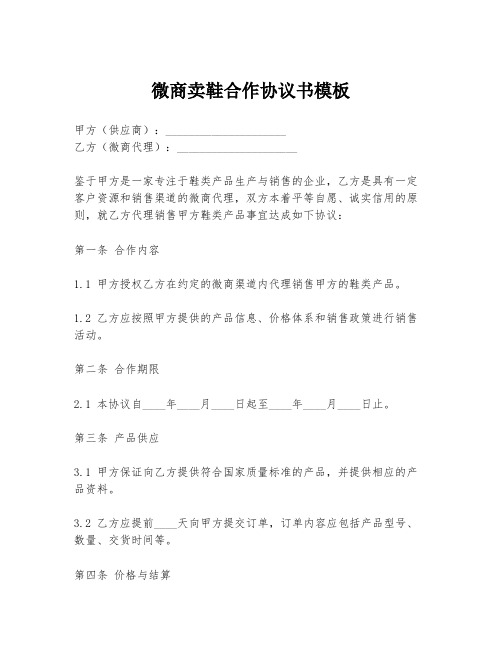 微商卖鞋合作协议书模板

甲方（供应商）：____________________
乙方（微商代理）：____________________

鉴于甲方是一家专注于鞋类产品生产与销售的企业，乙方是具有一定客户资源和销售渠道的微商代理，双方本着平等自愿、诚实信用的原则，就乙方代理销售甲方鞋类产品事宜达成如下协议：

第一条 合作内容

1.1 甲方授权乙方在约定的微商渠道内代理销售甲方的鞋类产品。

1.2 乙方应按照甲方提供的产品信息、价格体系和销售政策进行销售活动。

第二条 合作期限

2.1 本协议自____年____月____日起至____年____月____日止。

第三条 产品供应

3.1 甲方保证向乙方提供符合国家质量标准的产品，并提供相应的产品资料。

3.2 乙方应提前____天向甲方提交订单，订单内容应包括产品型号、数量、交货时间等。

第四条 价格与结算